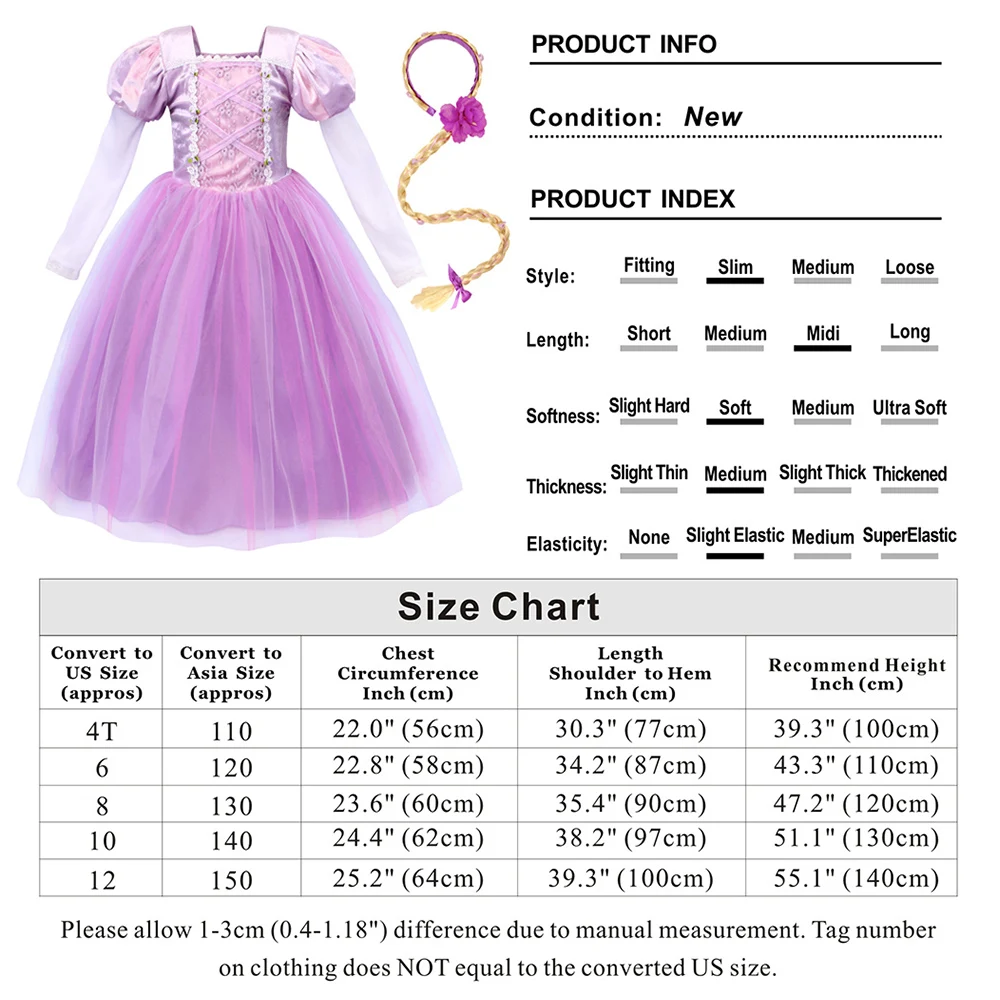 PRODUCT INFO

Condition: New

PRODUCT INDEX

Style: Fitting Slim Medium Loose

Length: Short Medium Midi Long

Softness: Slight Hard Soft Medium Ultra Soft

Thickness: Slight Thin Medium Slight Thick Thickened

Elasticity: None Slight Elastic Medium SuperElastic

Size Chart

| Convert to US Size (appros) | Convert to Asia Size (appros) | Chest Circumference Inch (cm) | Length Shoulder to Hem Inch (cm) | Recommend Height Inch (cm) |
|---|---|---|---|---|
| 4T | 110 | 22.0" (56cm) | 30.3" (77cm) | 39.3" (100cm) |
| 6 | 120 | 22.8" (58cm) | 34.2" (87cm) | 43.3" (110cm) |
| 8 | 130 | 23.6" (60cm) | 35.4" (90cm) | 47.2" (120cm) |
| 10 | 140 | 24.4" (62cm) | 38.2" (97cm) | 51.1" (130cm) |
| 12 | 150 | 25.2" (64cm) | 39.3" (100cm) | 55.1" (140cm) |

Please allow 1-3cm (0.4-1.18") difference due to manual measurement. Tag number on clothing does NOT equal to the converted US size.